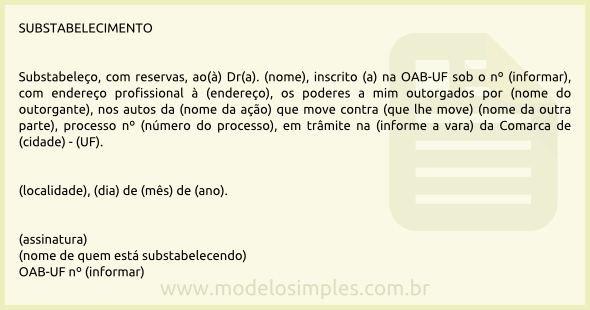 SUBSTABELECIMENTO

Substabeleço, com reservas, ao(à) Dr(a). (nome), inscrito (a) na OAB-UF sob o nº (informar), com endereço profissional à (endereço), os poderes a mim outorgados por (nome do outorgante), nos autos da (nome da ação) que move contra (que lhe move) (nome da outra parte), processo nº (número do processo), em trâmite na (informe a vara) da Comarca de (cidade) - (UF).

(localidade), (dia) de (mês) de (ano).

(assinatura)
(nome de quem está substabelecendo)
OAB-UF nº (informar)

www.modelosimples.com.br